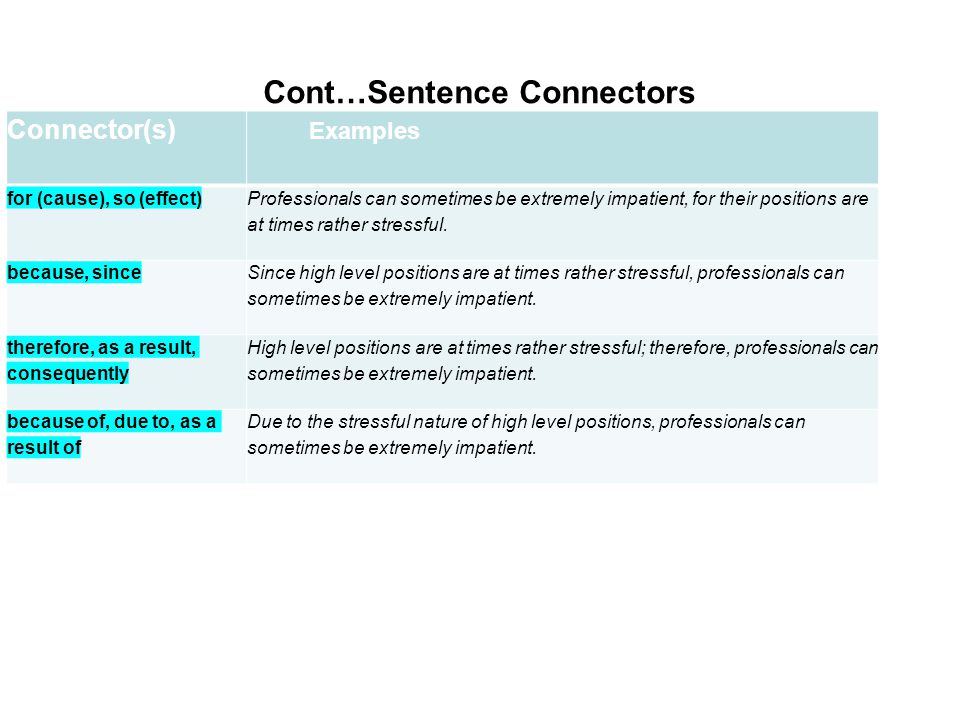 Cont…Sentence Connectors

| Connector(s) | Examples |
|---|---|
| for (cause), so (effect) | Professionals can sometimes be extremely impatient, for their positions are at times rather stressful. |
| because, since | Since high level positions are at times rather stressful, professionals can sometimes be extremely impatient. |
| therefore, as a result, consequently | High level positions are at times rather stressful; therefore, professionals can sometimes be extremely impatient. |
| because of, due to, as a result of | Due to the stressful nature of high level positions, professionals can sometimes be extremely impatient. |